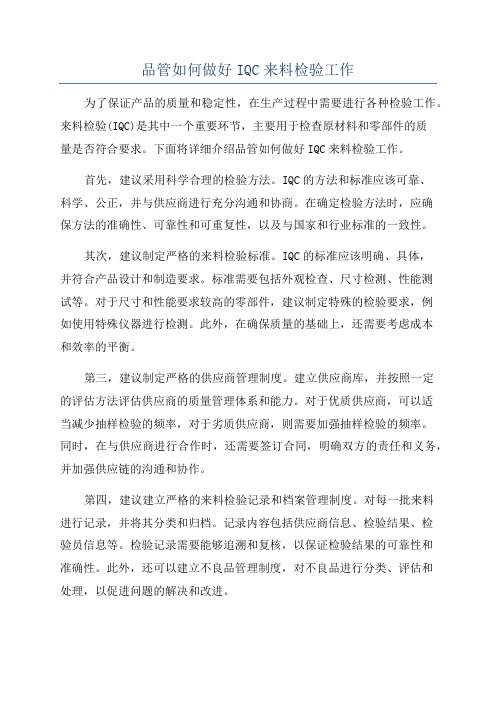 品管如何做好 IQC 来料检验工作

为了保证产品的质量和稳定性，在生产过程中需要进行各种检验工作。来料检验(IQC)是其中一个重要环节，主要用于检查原材料和零部件的质量是否符合要求。下面将详细介绍品管如何做好 IQC 来料检验工作。

首先，建议采用科学合理的检验方法。IQC 的方法和标准应该可靠、科学、公正，并与供应商进行充分沟通和协商。在确定检验方法时，应确保方法的准确性、可靠性和可重复性，以及与国家和行业标准的一致性。

其次，建议制定严格的来料检验标准。IQC 的标准应该明确、具体，并符合产品设计和制造要求。标准需要包括外观检查、尺寸检测、性能测试等。对于尺寸和性能要求较高的零部件，建议制定特殊的检验要求，例如使用特殊仪器进行检测。此外，在确保质量的基础上，还需要考虑成本和效率的平衡。

第三，建议制定严格的供应商管理制度。建立供应商库，并按照一定的评估方法评估供应商的质量管理体系和能力。对于优质供应商，可以适当减少抽样检验的频率，对于劣质供应商，则需要加强抽样检验的频率。同时，在与供应商进行合作时，还需要签订合同，明确双方的责任和义务，并加强供应链的沟通和协作。

第四，建议建立严格的来料检验记录和档案管理制度。对每一批来料进行记录，并将其分类和归档。记录内容包括供应商信息、检验结果、检验员信息等。检验记录需要能够追溯和复核，以保证检验结果的可靠性和准确性。此外，还可以建立不良品管理制度，对不良品进行分类、评估和处理，以促进问题的解决和改进。